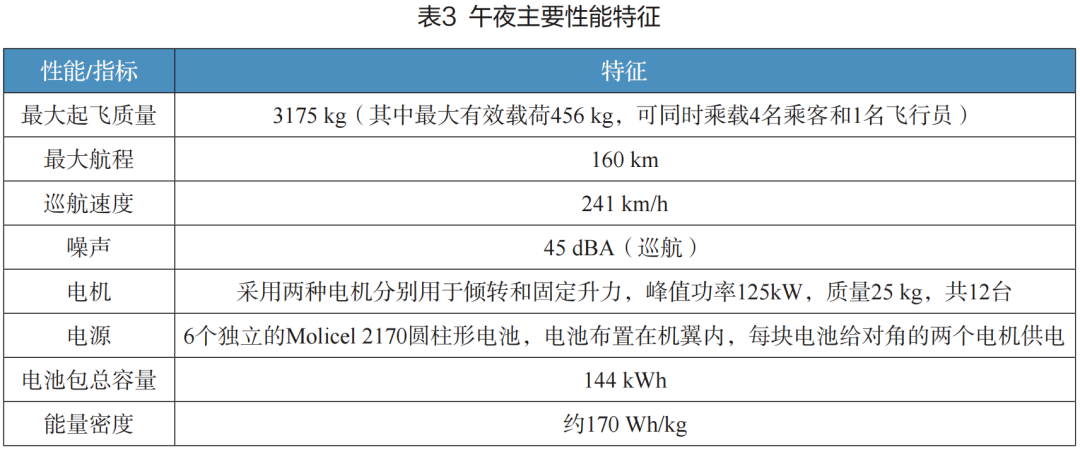 表3 午夜主要性能特征

| 性能/指标 | 特征 |
|---|---|
| 最大起飞质量 | 3175 kg（其中最大有效载荷456 kg，可同时乘载4名乘客和1名飞行员） |
| 最大航程 | 160 km |
| 巡航速度 | 241 km/h |
| 噪声 | 45 dBA（巡航） |
| 电机 | 采用两种电机分别用于倾转和固定升力，峰值功率125kW，质量25 kg，共12台 |
| 电源 | 6个独立的Molicel 2170圆柱形电池，电池布置在机翼内，每块电池给对角的两个电机供电 |
| 电池包总容量 | 144 kWh |
| 能量密度 | 约170 Wh/kg |